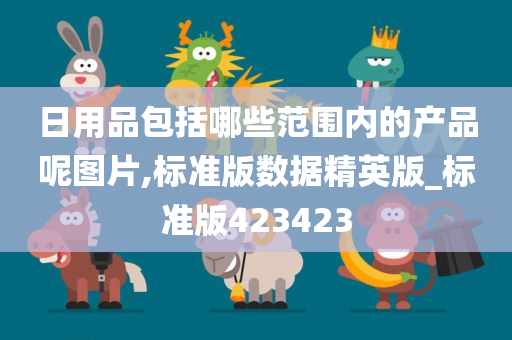 日用品包括哪些范围内的产品呢图片,标准版数据精英版_标准版423423